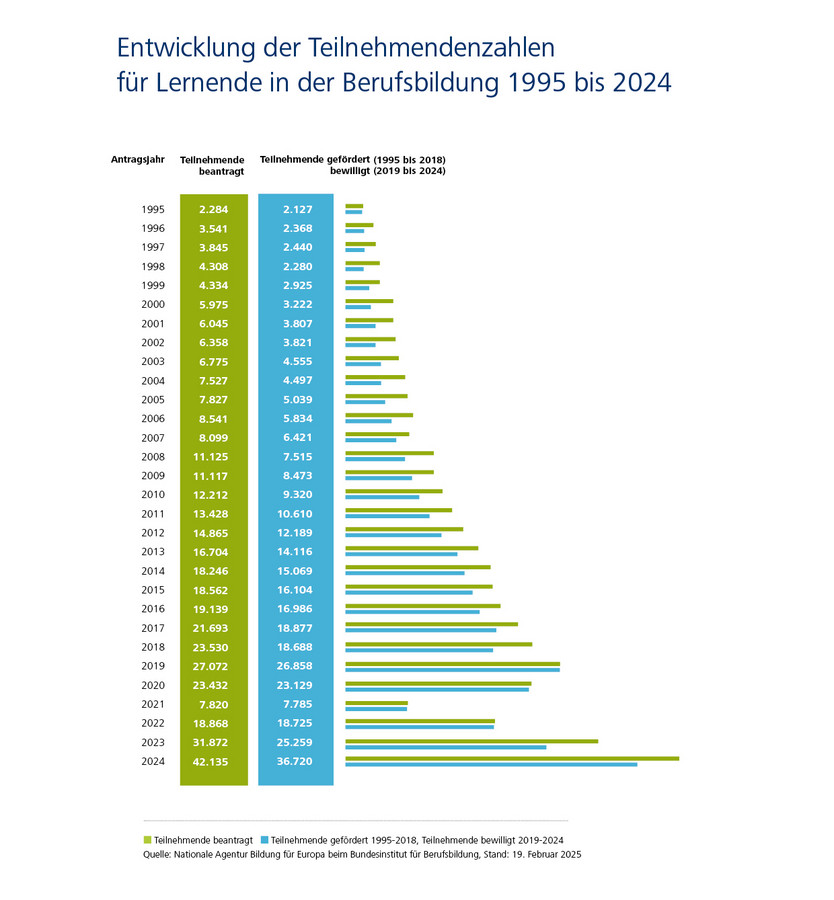 Entwicklung der Teilnehmendenzahlen für Lernende in der Berufsbildung 1995 bis 2024

| Antragsjahr | Teilnehmende beantragt | Teilnehmende gefördert (1995 bis 2018) bewilligt (2019 bis 2024) |
|---|---|---|
| 1995 | 2.284 | 2.127 |
| 1996 | 3.541 | 2.368 |
| 1997 | 3.845 | 2.440 |
| 1998 | 4.308 | 2.280 |
| 1999 | 4.334 | 2.925 |
| 2000 | 5.975 | 3.222 |
| 2001 | 6.045 | 3.807 |
| 2002 | 6.358 | 3.821 |
| 2003 | 6.775 | 4.555 |
| 2004 | 7.527 | 4.497 |
| 2005 | 7.827 | 5.039 |
| 2006 | 8.541 | 5.834 |
| 2007 | 8.099 | 6.421 |
| 2008 | 11.125 | 7.515 |
| 2009 | 11.117 | 8.473 |
| 2010 | 12.212 | 9.320 |
| 2011 | 13.428 | 10.610 |
| 2012 | 14.865 | 12.189 |
| 2013 | 16.704 | 14.116 |
| 2014 | 18.246 | 15.069 |
| 2015 | 18.562 | 16.104 |
| 2016 | 19.139 | 16.986 |
| 2017 | 21.693 | 18.877 |
| 2018 | 23.530 | 18.688 |
| 2019 | 27.072 | 26.858 |
| 2020 | 23.432 | 23.129 |
| 2021 | 7.820 | 7.785 |
| 2022 | 18.868 | 18.725 |
| 2023 | 31.872 | 25.259 |
| 2024 | 42.135 | 36.720 |

Teilnehmende beantragt Teilnehmende gefördert 1995-2018, Teilnehmende bewilligt 2019-2024
Quelle: Nationale Agentur Bildung für Europa beim Bundesinstitut für Berufsbildung, Stand: 19. Februar 2025